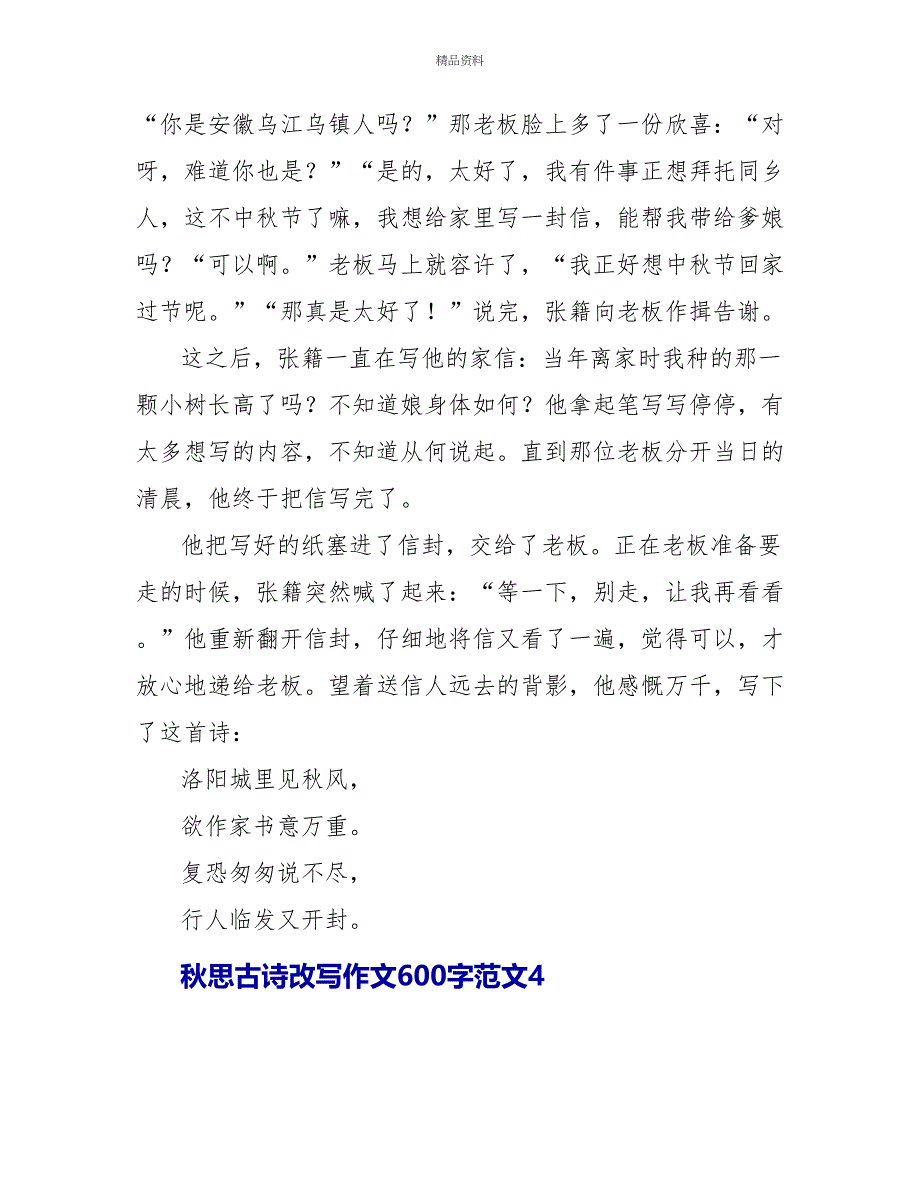 精品资料

“你是安徽乌江乌镇人吗？”那老板脸上多了一份欣喜：“对呀，难道你也是？”“是的，太好了，我有件事正想拜托同乡人，这不中秋节了嘛，我想给家里写一封信，能帮我带给爹娘吗？“可以啊。”老板马上就容许了，“我正好想中秋节回家过节呢。”“那真是太好了！”说完，张籍向老板作揖告谢。

这之后，张籍一直在写他的家信：当年离家时我种的那一颗小树长高了吗？不知道娘身体如何？他拿起笔写写停停，有太多想写的内容，不知道从何说起。直到那位老板分开当日的清晨，他终于把信写完了。

他把写好的纸塞进了信封，交给了老板。正在老板准备要走的时候，张籍突然喊了起来：“等一下，别走，让我再看看。”他重新翻开信封，仔细地将信又看了一遍，觉得可以，才放心地递给老板。望着送信人远去的背影，他感慨万千，写下了这首诗：

洛阳城里见秋风，

欲作家书意万重。

复恐匆匆说不尽，

行人临发又开封。

秋思古诗改写作文600字范文4